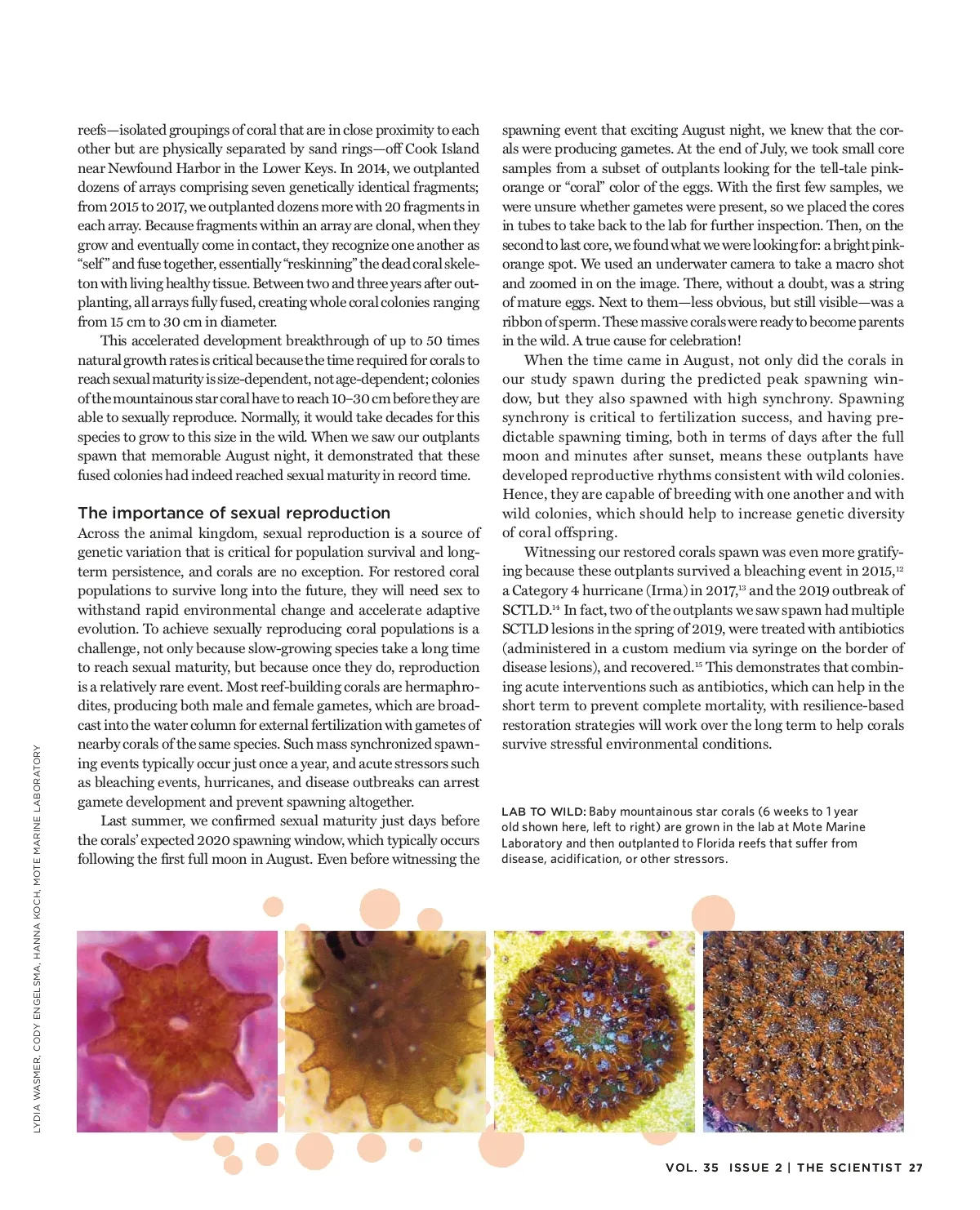 reefs—isolated groupings of coral that are in close proximity to each other but are physically separated by sand rings—off Cook Island near Newfound Harbor in the Lower Keys. In 2014, we outplanted dozens of arrays comprising seven genetically identical fragments; from 2015 to 2017, we outplanted dozens more with 20 fragments in each array. Because fragments within an array are clonal, when they grow and eventually come in contact, they recognize one another as "self" and fuse together, essentially "reskinning" the dead coral skeleton with living healthy tissue. Between two and three years after outplanting, all arrays fully fused, creating whole coral colonies ranging from 15 cm to 30 cm in diameter.

This accelerated development breakthrough of up to 50 times natural growth rates is critical because the time required for corals to reach sexual maturity is size-dependent, not age-dependent; colonies of the mountainous star coral have to reach 10–30 cm before they are able to sexually reproduce. Normally, it would take decades for this species to grow to this size in the wild. When we saw our outplants spawn that memorable August night, it demonstrated that these fused colonies had indeed reached sexual maturity in record time.

The importance of sexual reproduction

Across the animal kingdom, sexual reproduction is a source of genetic variation that is critical for population survival and long-term persistence, and corals are no exception. For restored coral populations to survive long into the future, they will need sex to withstand rapid environmental change and accelerate adaptive evolution. To achieve sexually reproducing coral populations is a challenge, not only because slow-growing species take a long time to reach sexual maturity, but because once they do, reproduction is a relatively rare event. Most reef-building corals are hermaphrodites, producing both male and female gametes, which are broadcast into the water column for external fertilization with gametes of nearby corals of the same species. Such mass synchronized spawning events typically occur just once a year, and acute stressors such as bleaching events, hurricanes, and disease outbreaks can arrest gamete development and prevent spawning altogether.

Last summer, we confirmed sexual maturity just days before the corals' expected 2020 spawning window, which typically occurs following the first full moon in August. Even before witnessing the spawning event that exciting August night, we knew that the corals were producing gametes. At the end of July, we took small core samples from a subset of outplants looking for the tell-tale pink-orange or "coral" color of the eggs. With the first few samples, we were unsure whether gametes were present, so we placed the cores in tubes to take back to the lab for further inspection. Then, on the second to last core, we found what we were looking for: a bright pink-orange spot. We used an underwater camera to take a macro shot and zoomed in on the image. There, without a doubt, was a string of mature eggs. Next to them—less obvious, but still visible—was a ribbon of sperm. These massive corals were ready to become parents in the wild. A true cause for celebration!

When the time came in August, not only did the corals in our study spawn during the predicted peak spawning window, but they also spawned with high synchrony. Spawning synchrony is critical to fertilization success, and having predictable spawning timing, both in terms of days after the full moon and minutes after sunset, means these outplants have developed reproductive rhythms consistent with wild colonies. Hence, they are capable of breeding with one another and with wild colonies, which should help to increase genetic diversity of coral offspring.

Witnessing our restored corals spawn was even more gratifying because these outplants survived a bleaching event in 2015,$^{12}$ a Category 4 hurricane (Irma) in 2017,$^{13}$ and the 2019 outbreak of SCTLD.$^{14}$ In fact, two of the outplants we saw spawn had multiple SCTLD lesions in the spring of 2019, were treated with antibiotics (administered in a custom medium via syringe on the border of disease lesions), and recovered.$^{15}$ This demonstrates that combining acute interventions such as antibiotics, which can help in the short term to prevent complete mortality, with resilience-based restoration strategies will work over the long term to help corals survive stressful environmental conditions.

LAB TO WILD: Baby mountainous star corals (6 weeks to 1 year old shown here, left to right) are grown in the lab at Mote Marine Laboratory and then outplanted to Florida reefs that suffer from disease, acidification, or other stressors.

LYDIA WASMER, CODY ENGELSMA, HANNA KOCH, MOTE MARINE LABORATORY

VOL. 35 ISSUE 2 | THE SCIENTIST 27